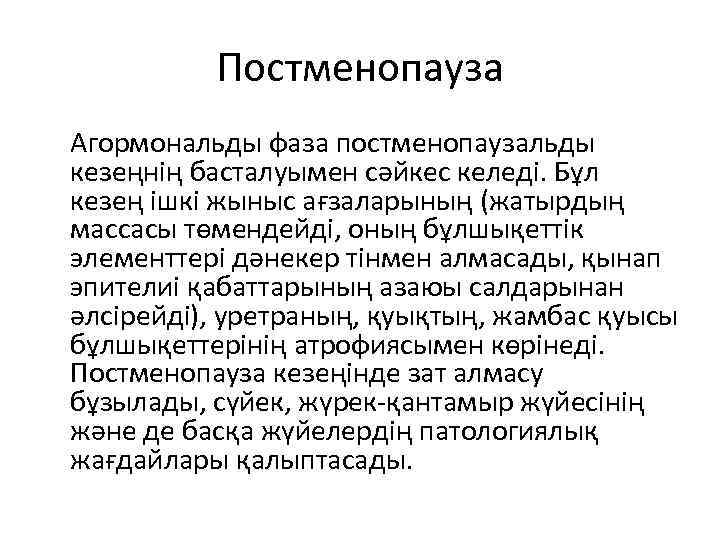 Постменопауза

Агормональды фаза постменопаузальды кезеңнің басталуымен сәйкес келеді. Бұл кезең ішкі жыныс ағзаларының (жатырдың массасы төмендейді, оның бұлшықеттік элементтері дәнекер тінмен алмасады, қынап эпителиі қабаттарының азаюы салдарынан әлсірейді), уретраның, қуықтың, жамбас қуысы бұлшықеттерінің атрофиясымен көрінеді. Постменопауза кезеңінде зат алмасу бұзылады, сүйек, жүрек-қантамыр жүйесінің және де басқа жүйелердің патологиялық жағдайлары қалыптасады.